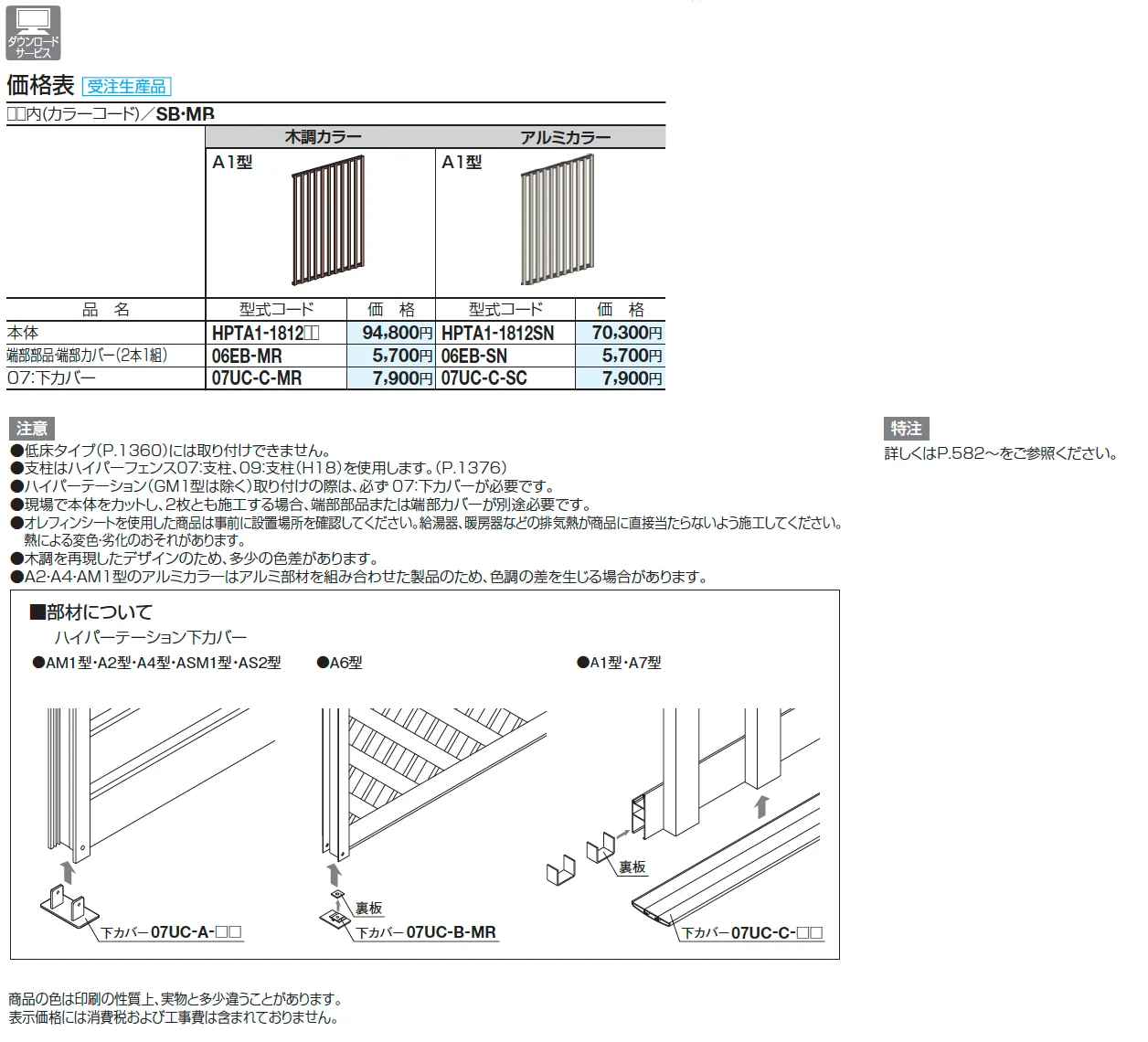 ダウンロードサービス

価格表 受注生産品

□□内(カラーコード)／SB･MR

| | 木調カラー | | アルミカラー | |
|---|---|---|---|---|
| | A1型 | | A1型 | |
| 品　名 | 型式コード | 価　格 | 型式コード | 価　格 |
| 本体 | HPTA1-1812□□ | 94,800円 | HPTA1-1812SN | 70,300円 |
| 端部部品･端部カバー(2本1組) | 06EB-MR | 5,700円 | 06EB-SN | 5,700円 |
| 07:下カバー | 07UC-C-MR | 7,900円 | 07UC-C-SC | 7,900円 |

注意
●低床タイプ(P.1360)には取り付けできません。
●支柱はハイパーフェンス07:支柱、09:支柱(H18)を使用します。(P.1376)
●ハイパーテーション(GM1型は除く)取り付けの際は、必ず 07:下カバーが必要です。
●現場で本体をカットし、2枚とも施工する場合、端部部品または端部カバーが別途必要です。
●オレフィンシートを使用した商品は事前に設置場所を確認してください。給湯器、暖房器などの排気熱が商品に直接当たらないよう施工してください。熱による変色･劣化のおそれがあります。
●木調を再現したデザインのため、多少の色差があります。
●A2･A4･AM1型のアルミカラーはアルミ部材を組み合わせた製品のため、色調の差を生じる場合があります。

特注
詳しくはP.582～をご参照ください。

■部材について
ハイパーテーション下カバー
●AM1型･A2型･A4型･ASM1型･AS2型
下カバー 07UC-A-□□
●A6型
裏板
下カバー 07UC-B-MR
●A1型･A7型
裏板
下カバー 07UC-C-□□

商品の色は印刷の性質上、実物と多少違うことがあります。
表示価格には消費税および工事費は含まれておりません。